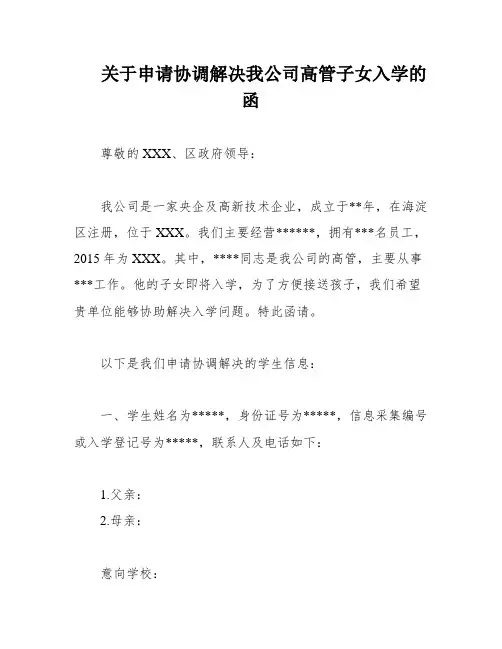 关于申请协调解决我公司高管子女入学的函

尊敬的 XXX、区政府领导：

我公司是一家央企及高新技术企业，成立于**年，在海淀区注册，位于 XXX。我们主要经营******，拥有***名员工，2015 年为 XXX。其中，****同志是我公司的高管，主要从事***工作。他的子女即将入学，为了方便接送孩子，我们希望贵单位能够协助解决入学问题。特此函请。

以下是我们申请协调解决的学生信息：

一、学生姓名为*****，身份证号为*****，信息采集编号或入学登记号为*****，联系人及电话如下：

1.父亲：
2.母亲：

意向学校：